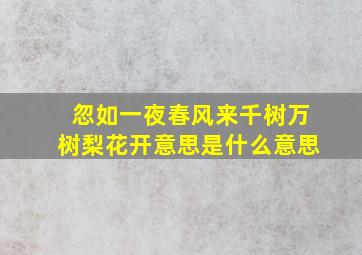 忽如一夜春风来千树万树梨花开意思是什么意思